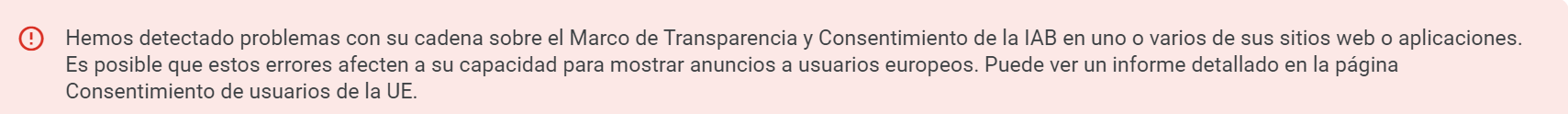 Hemos detectado problemas con su cadena sobre el Marco de Transparencia y Consentimiento de la IAB en uno o varios de sus sitios web o aplicaciones. Es posible que estos errores afecten a su capacidad para mostrar anuncios a usuarios europeos. Puede ver un informe detallado en la página Consentimiento de usuarios de la UE.